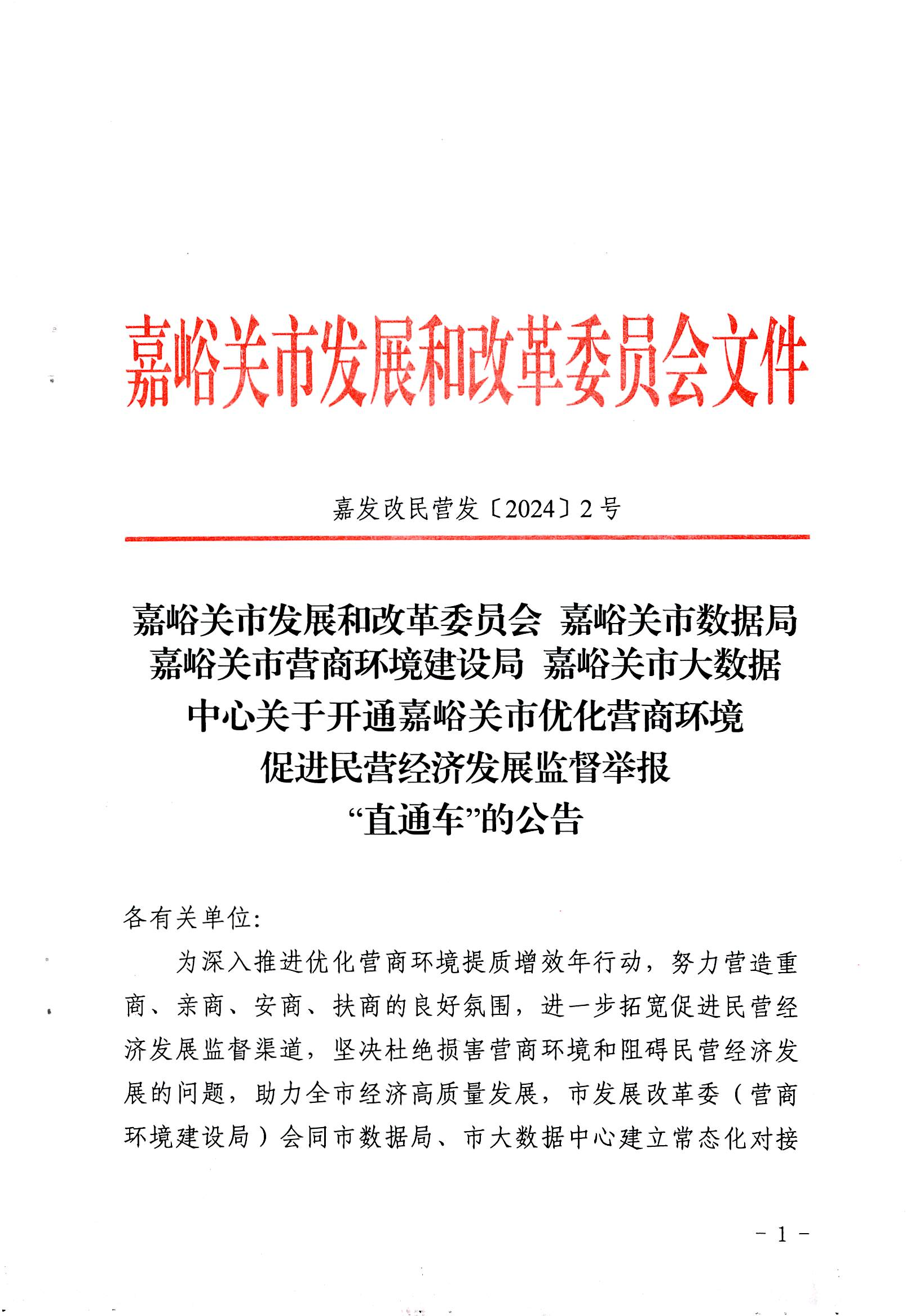 嘉峪关市发展和改革委员会文件

嘉发改民营发〔2024〕2号

嘉峪关市发展和改革委员会 嘉峪关市数据局
嘉峪关市营商环境建设局 嘉峪关市大数据中心关于开通嘉峪关市优化营商环境促进民营经济发展监督举报“直通车”的公告

各有关单位：

为深入推进优化营商环境提质增效年行动，努力营造重商、亲商、安商、扶商的良好氛围，进一步拓宽促进民营经济发展监督渠道，坚决杜绝损害营商环境和阻碍民营经济发展的问题，助力全市经济高质量发展，市发展改革委（营商环境建设局）会同市数据局、市大数据中心建立常态化对接

－1－